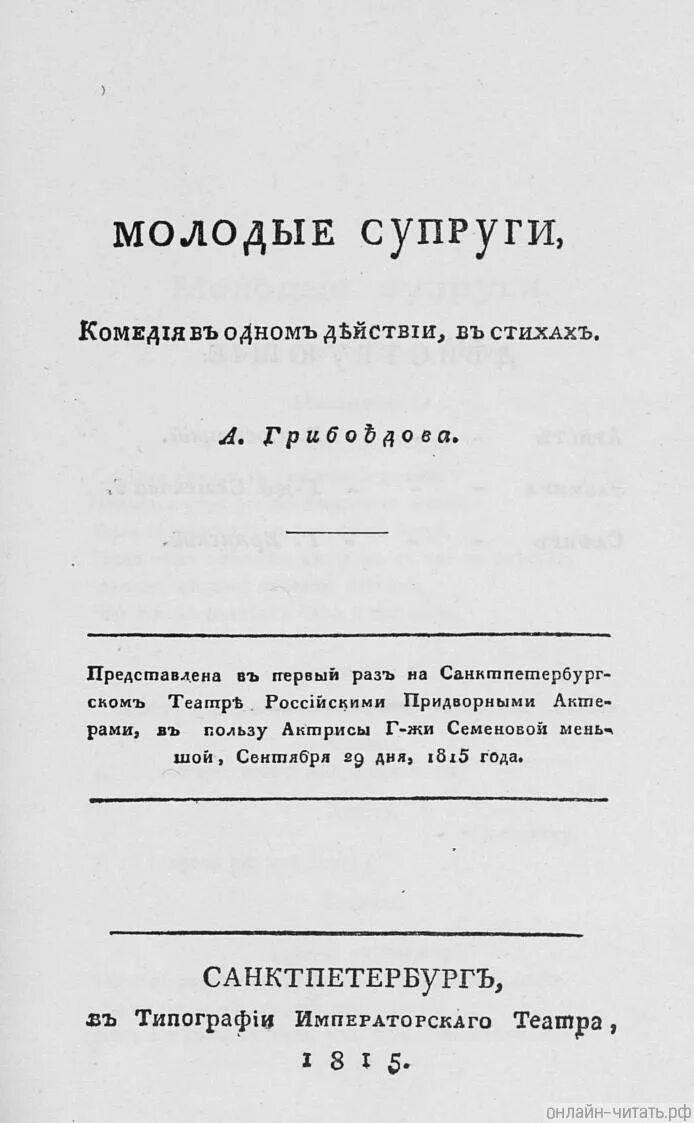 МОЛОДЫЕ СУПРУГИ,

Комедія въ одномъ дѣйствіи, въ стихахъ.

А. Грибоѣдова.

Представлена въ первый разъ на Санктпетербургскомъ Театрѣ Россійскими Придворными Актерами, въ пользу Актрисы Г-жи Семеновой меньшой, Сентября 29 дня, 1815 года.

САНКТПЕТЕРБУРГЪ,
въ Типографіи Императорскаго Театра,
1815.

онлайн-читать.рф